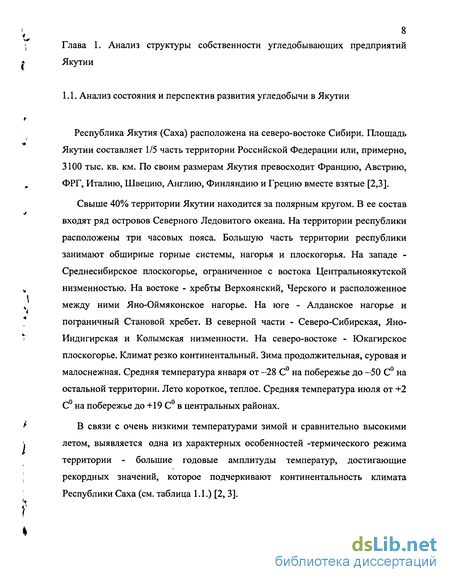 8

Глава 1. Анализ структуры собственности угледобывающих предприятий Якутии

1.1. Анализ состояния и перспектив развития угледобычи в Якутии

Республика Якутия (Саха) расположена на северо-востоке Сибири. Площадь Якутии составляет 1/5 часть территории Российской Федерации или, примерно, 3100 тыс. кв. км. По своим размерам Якутия превосходит Францию, Австрию, ФРГ, Италию, Швецию, Англию, Финляндию и Грецию вместе взятые [2,3].

Свыше 40% территории Якутии находится за полярным кругом. В ее состав входят ряд островов Северного Ледовитого океана. На территории республики расположены три часовых пояса. Большую часть территории республики занимают обширные горные системы, нагорья и плоскогорья. На западе - Среднесибирское плоскогорье, ограниченное с востока Центральноякутской низменностью. На востоке - хребты Верхоянский, Черского и расположенное между ними Яно-Оймяконское нагорье. На юге - Алданское нагорье и пограничный Становой хребет. В северной части - Северо-Сибирская, Яно-Индигирская и Колымская низменности. На северо-востоке - Юкагирское плоскогорье. Климат резко континентальный. Зима продолжительная, суровая и малоснежная. Средняя температура января от –28 $C^0$ на побережье до –50 $C^0$ на остальной территории. Лето короткое, теплое. Средняя температура июля от +2 $C^0$ на побережье до +19 $C^0$ в центральных районах.

В связи с очень низкими температурами зимой и сравнительно высокими летом, выявляется одна из характерных особенностей -термического режима территории - большие годовые амплитуды температур, достигающие рекордных значений, которое подчеркивают континентальность климата Республики Саха (см. таблица 1.1.) [2, 3].

dsLib.net
библиотека диссертаций